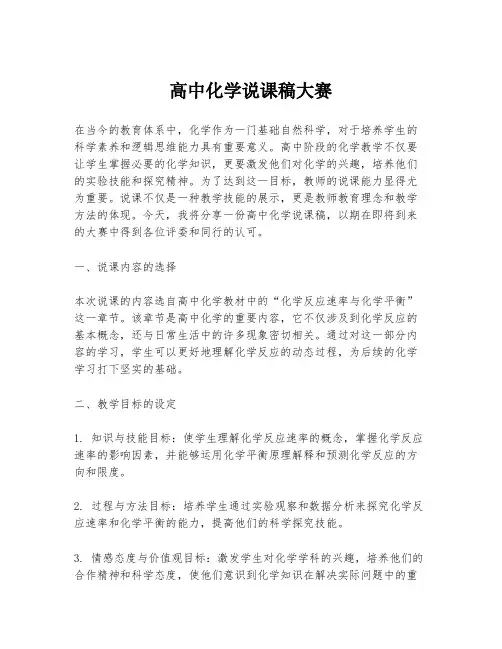 高中化学说课稿大赛

在当今的教育体系中，化学作为一门基础自然科学，对于培养学生的科学素养和逻辑思维能力具有重要意义。高中阶段的化学教学不仅要让学生掌握必要的化学知识，更要激发他们对化学的兴趣，培养他们的实验技能和探究精神。为了达到这一目标，教师的说课能力显得尤为重要。说课不仅是一种教学技能的展示，更是教师教育理念和教学方法的体现。今天，我将分享一份高中化学说课稿，以期在即将到来的大赛中得到各位评委和同行的认可。

一、说课内容的选择

本次说课的内容选自高中化学教材中的“化学反应速率与化学平衡”这一章节。该章节是高中化学的重要内容，它不仅涉及到化学反应的基本概念，还与日常生活中的许多现象密切相关。通过对这一部分内容的学习，学生可以更好地理解化学反应的动态过程，为后续的化学学习打下坚实的基础。

二、教学目标的设定

1. 知识与技能目标：使学生理解化学反应速率的概念，掌握化学反应速率的影响因素，并能够运用化学平衡原理解释和预测化学反应的方向和限度。

2. 过程与方法目标：培养学生通过实验观察和数据分析来探究化学反应速率和化学平衡的能力，提高他们的科学探究技能。

3. 情感态度与价值观目标：激发学生对化学学科的兴趣，培养他们的合作精神和科学态度，使他们意识到化学知识在解决实际问题中的重